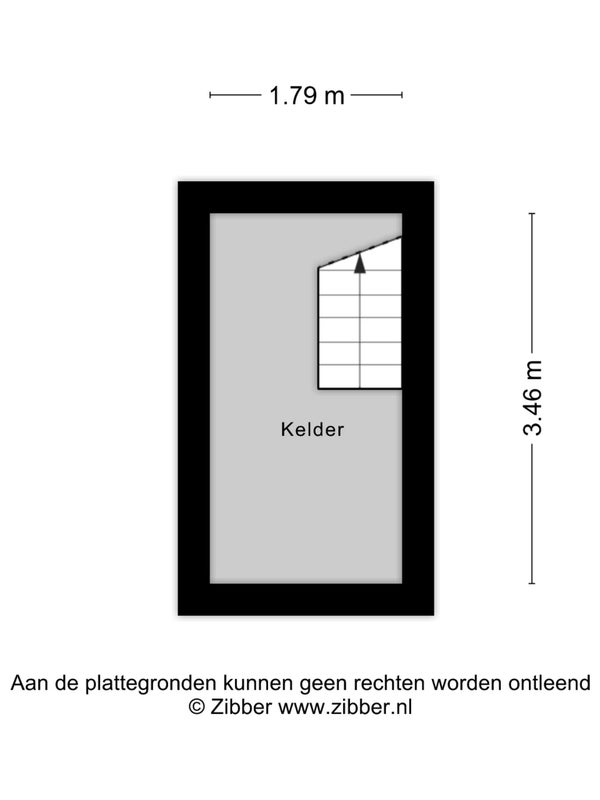 1.79 m

3.46 m

Kelder

Aan de plattegronden kunnen geen rechten worden ontleend
© Zibber www.zibber.nl